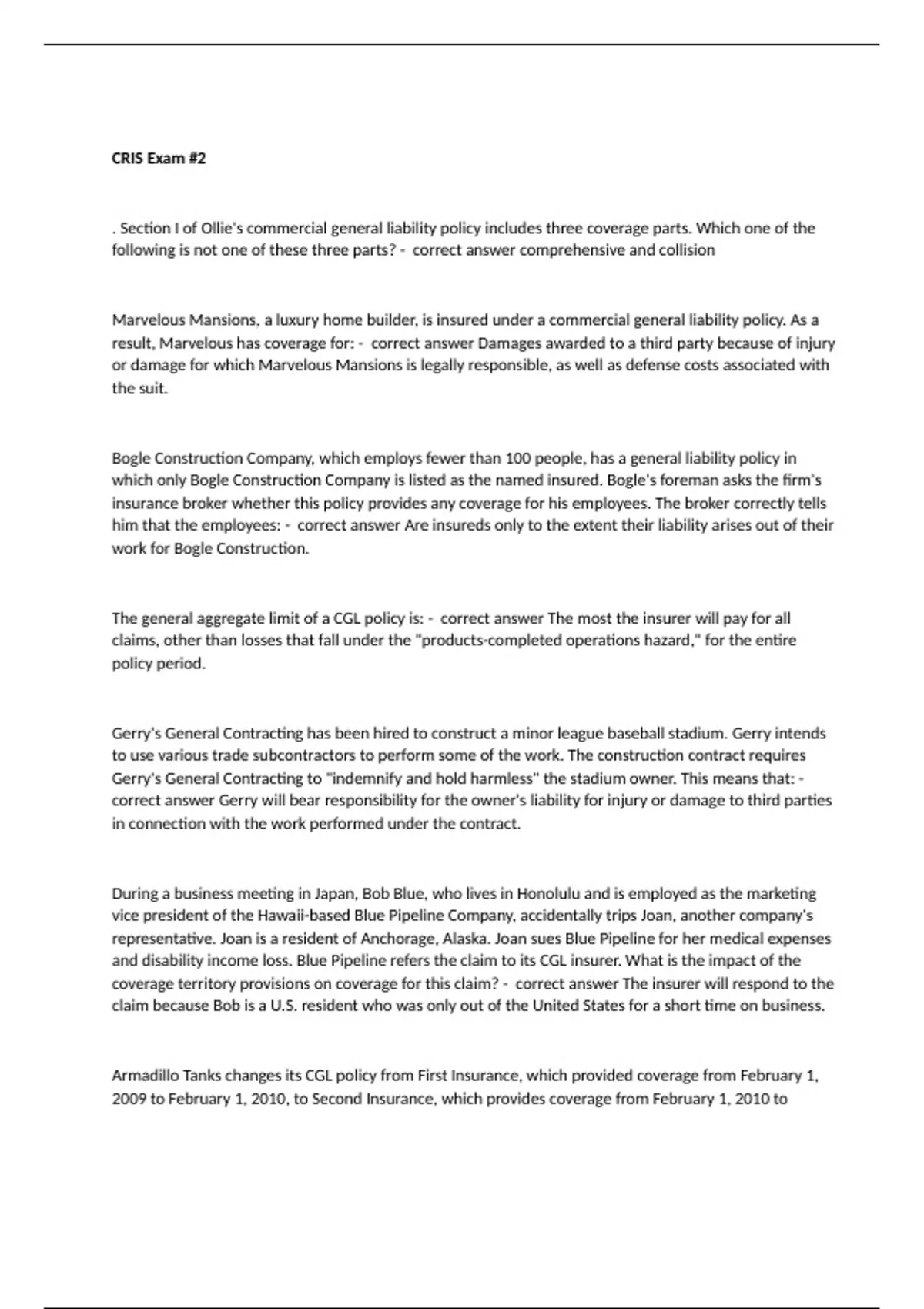 CRIS Exam #2

. Section I of Ollie's commercial general liability policy includes three coverage parts. Which one of the following is not one of these three parts? - correct answer comprehensive and collision

Marvelous Mansions, a luxury home builder, is insured under a commercial general liability policy. As a result, Marvelous has coverage for: - correct answer Damages awarded to a third party because of injury or damage for which Marvelous Mansions is legally responsible, as well as defense costs associated with the suit.

Bogle Construction Company, which employs fewer than 100 people, has a general liability policy in which only Bogle Construction Company is listed as the named insured. Bogle's foreman asks the firm's insurance broker whether this policy provides any coverage for his employees. The broker correctly tells him that the employees: - correct answer Are insureds only to the extent their liability arises out of their work for Bogle Construction.

The general aggregate limit of a CGL policy is: - correct answer The most the insurer will pay for all claims, other than losses that fall under the "products-completed operations hazard," for the entire policy period.

Gerry's General Contracting has been hired to construct a minor league baseball stadium. Gerry intends to use various trade subcontractors to perform some of the work. The construction contract requires Gerry's General Contracting to "indemnify and hold harmless" the stadium owner. This means that: - correct answer Gerry will bear responsibility for the owner's liability for injury or damage to third parties in connection with the work performed under the contract.

During a business meeting in Japan, Bob Blue, who lives in Honolulu and is employed as the marketing vice president of the Hawaii-based Blue Pipeline Company, accidentally trips Joan, another company's representative. Joan is a resident of Anchorage, Alaska. Joan sues Blue Pipeline for her medical expenses and disability income loss. Blue Pipeline refers the claim to its CGL insurer. What is the impact of the coverage territory provisions on coverage for this claim? - correct answer The insurer will respond to the claim because Bob is a U.S. resident who was only out of the United States for a short time on business.

Armadillo Tanks changes its CGL policy from First Insurance, which provided coverage from February 1, 2009 to February 1, 2010, to Second Insurance, which provides coverage from February 1, 2010 to